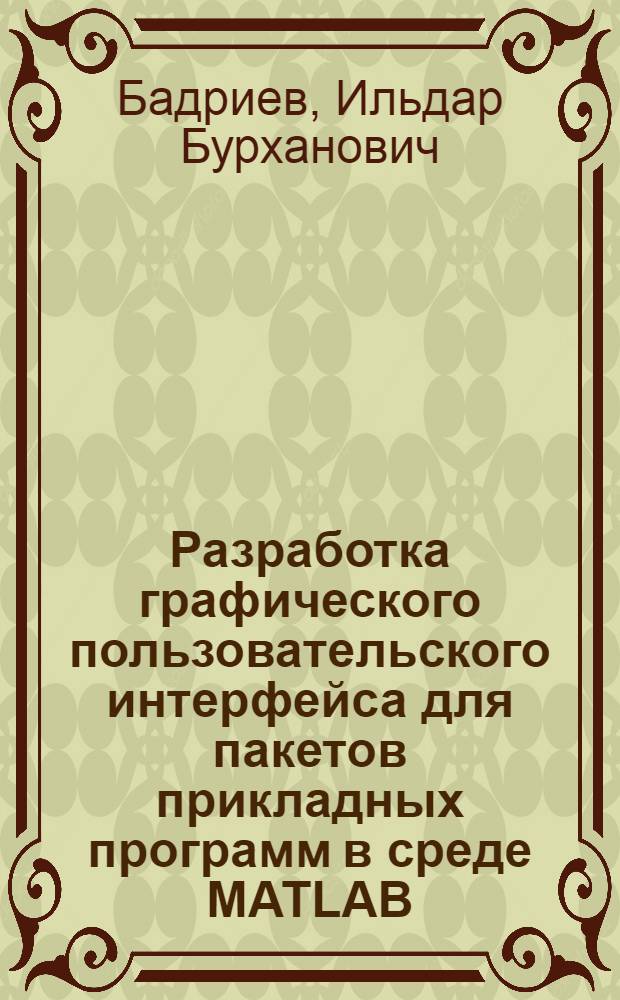 Бадриев, Ильдар Бурханович

Разработка графического пользовательского интерфейса для пакетов прикладных программ в среде MATLAB